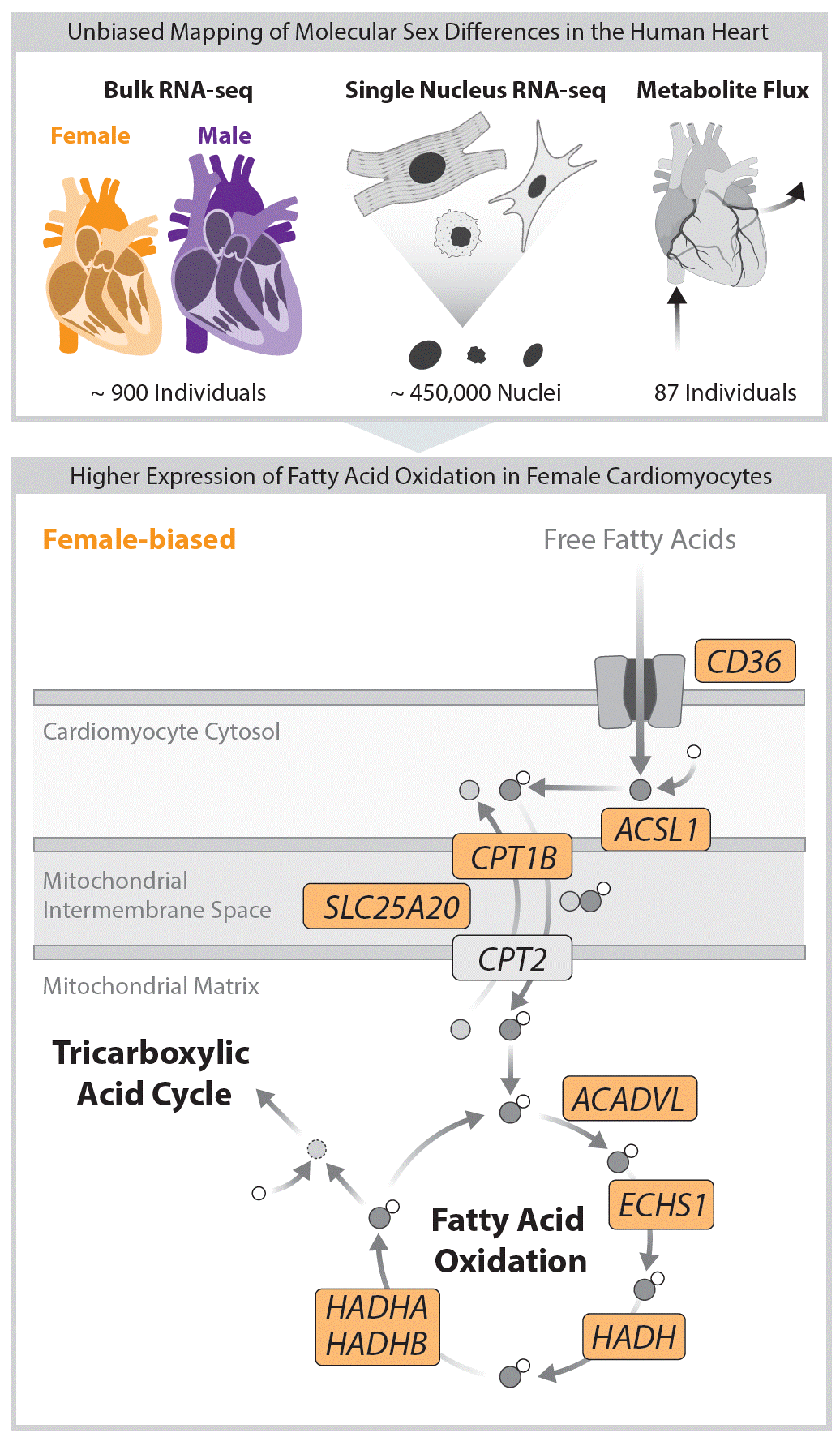 Unbiased Mapping of Molecular Sex Differences in the Human Heart

Bulk RNA-seq

Female

Male

~ 900 Individuals

Single Nucleus RNA-seq

~ 450,000 Nuclei

Metabolite Flux

87 Individuals

Higher Expression of Fatty Acid Oxidation in Female Cardiomyocytes

Female-biased

Free Fatty Acids

CD36

Cardiomyocyte Cytosol

ACSL1

CPT1B

Mitochondrial Intermembrane Space

SLC25A20

CPT2

Mitochondrial Matrix

Tricarboxylic Acid Cycle

ACADVL

ECHS1

Fatty Acid Oxidation

HADHA HADHB

HADH